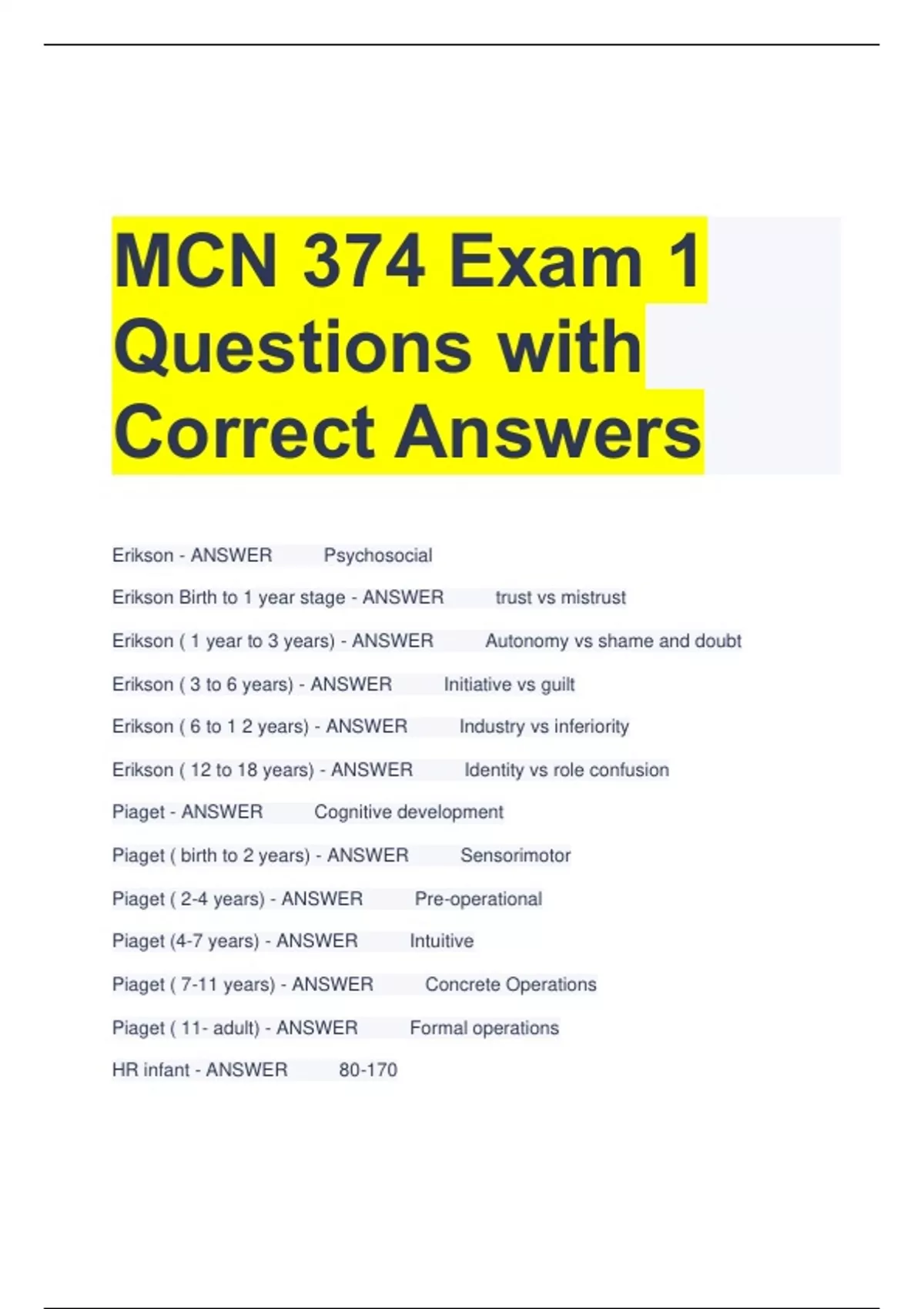 MCN 374 Exam 1 Questions with Correct Answers

Erikson - ANSWER Psychosocial

Erikson Birth to 1 year stage - ANSWER trust vs mistrust

Erikson ( 1 year to 3 years) - ANSWER Autonomy vs shame and doubt

Erikson ( 3 to 6 years) - ANSWER Initiative vs guilt

Erikson ( 6 to 1 2 years) - ANSWER Industry vs inferiority

Erikson ( 12 to 18 years) - ANSWER Identity vs role confusion

Piaget - ANSWER Cognitive development

Piaget ( birth to 2 years) - ANSWER Sensorimotor

Piaget ( 2-4 years) - ANSWER Pre-operational

Piaget (4-7 years) - ANSWER Intuitive

Piaget ( 7-11 years) - ANSWER Concrete Operations

Piaget ( 11- adult) - ANSWER Formal operations

HR infant - ANSWER 80-170